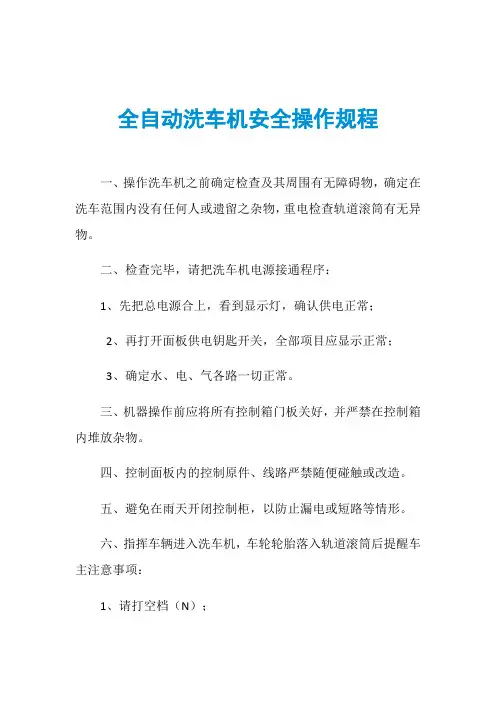 全自动洗车机安全操作规程

一、操作洗车机之前确定检查及其周围有无障碍物，确定在洗车范围内没有任何人或遗留之杂物，重电检查轨道滚筒有无异物。

二、检查完毕，请把洗车机电源接通程序：

1、先把总电源合上，看到显示灯，确认供电正常；

2、再打开面板供电钥匙开关，全部项目应显示正常；

3、确定水、电、气各路一切正常。

三、机器操作前应将所有控制箱门板关好，并严禁在控制箱内堆放杂物。

四、控制面板内的控制原件、线路严禁随便碰触或改造。

五、避免在雨天开闭控制柜，以防止漏电或短路等情形。

六、指挥车辆进入洗车机，车轮轮胎落入轨道滚筒后提醒车主注意事项：

1、请打空档（N）；